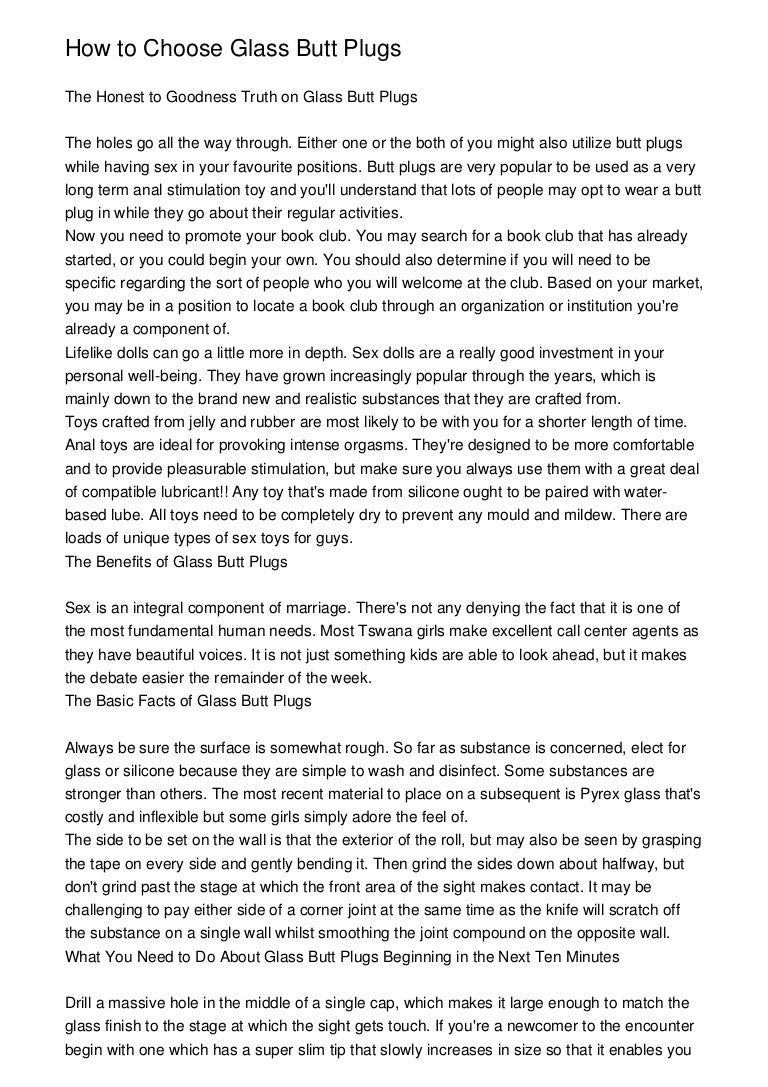 How to Choose Glass Butt Plugs

The Honest to Goodness Truth on Glass Butt Plugs

The holes go all the way through. Either one or the both of you might also utilize butt plugs while having sex in your favourite positions. Butt plugs are very popular to be used as a very long term anal stimulation toy and you'll understand that lots of people may opt to wear a butt plug in while they go about their regular activities.
Now you need to promote your book club. You may search for a book club that has already started, or you could begin your own. You should also determine if you will need to be specific regarding the sort of people who you will welcome at the club. Based on your market, you may be in a position to locate a book club through an organization or institution you're already a component of.
Lifelike dolls can go a little more in depth. Sex dolls are a really good investment in your personal well-being. They have grown increasingly popular through the years, which is mainly down to the brand new and realistic substances that they are crafted from.
Toys crafted from jelly and rubber are most likely to be with you for a shorter length of time. Anal toys are ideal for provoking intense orgasms. They're designed to be more comfortable and to provide pleasurable stimulation, but make sure you always use them with a great deal of compatible lubricant!! Any toy that's made from silicone ought to be paired with water-based lube. All toys need to be completely dry to prevent any mould and mildew. There are loads of unique types of sex toys for guys.
The Benefits of Glass Butt Plugs

Sex is an integral component of marriage. There's not any denying the fact that it is one of the most fundamental human needs. Most Tswana girls make excellent call center agents as they have beautiful voices. It is not just something kids are able to look ahead, but it makes the debate easier the remainder of the week.
The Basic Facts of Glass Butt Plugs

Always be sure the surface is somewhat rough. So far as substance is concerned, elect for glass or silicone because they are simple to wash and disinfect. Some substances are stronger than others. The most recent material to place on a subsequent is Pyrex glass that's costly and inflexible but some girls simply adore the feel of.
The side to be set on the wall is that the exterior of the roll, but may also be seen by grasping the tape on every side and gently bending it. Then grind the sides down about halfway, but don't grind past the stage at which the front area of the sight makes contact. It may be challenging to pay either side of a corner joint at the same time as the knife will scratch off the substance on a single wall whilst smoothing the joint compound on the opposite wall.
What You Need to Do About Glass Butt Plugs Beginning in the Next Ten Minutes

Drill a massive hole in the middle of a single cap, which makes it large enough to match the glass finish to the stage at which the sight gets touch. If you're a newcomer to the encounter begin with one which has a super slim tip that slowly increases in size so that it enables you